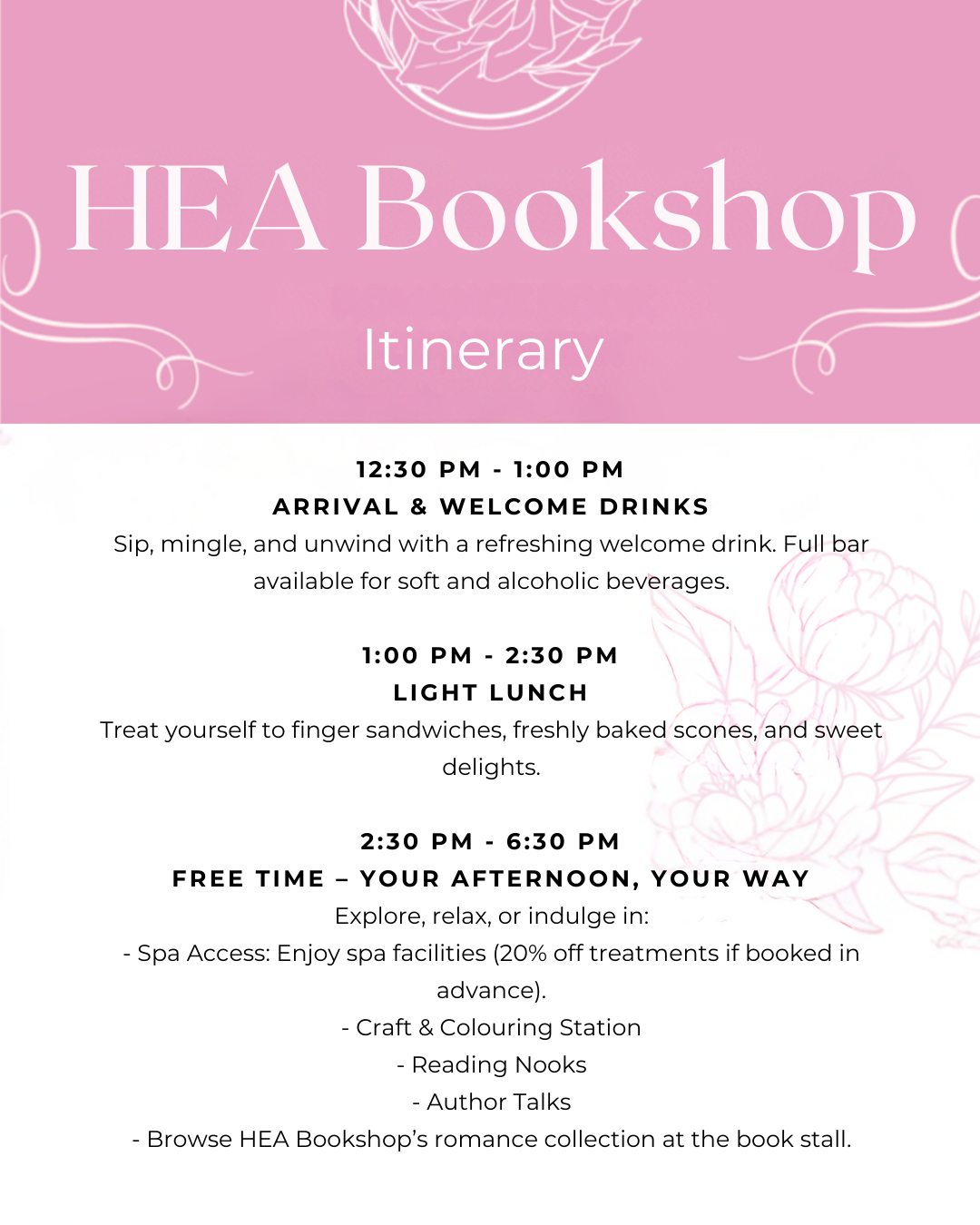 HEA Bookshop

Itinerary

12:30 PM - 1:00 PM
ARRIVAL & WELCOME DRINKS
Sip, mingle, and unwind with a refreshing welcome drink. Full bar available for soft and alcoholic beverages.

1:00 PM - 2:30 PM
LIGHT LUNCH
Treat yourself to finger sandwiches, freshly baked scones, and sweet delights.

2:30 PM - 6:30 PM
FREE TIME – YOUR AFTERNOON, YOUR WAY
Explore, relax, or indulge in:
- Spa Access: Enjoy spa facilities (20% off treatments if booked in advance).
- Craft & Colouring Station
- Reading Nooks
- Author Talks
- Browse HEA Bookshop's romance collection at the book stall.